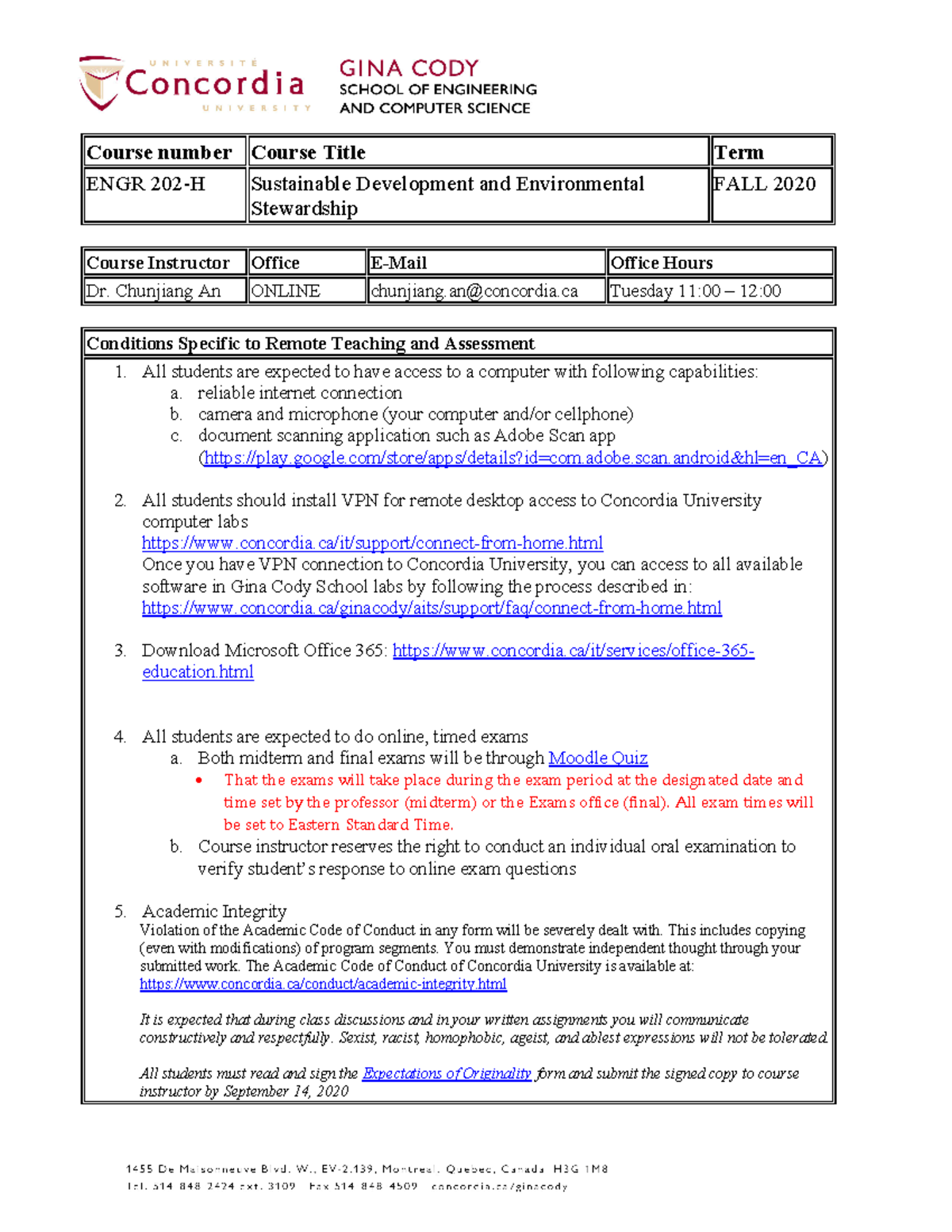 UNIVERSITÉ
Concordia
UNIVERSITY

GINA CODY
SCHOOL OF ENGINEERING
AND COMPUTER SCIENCE

| Course number | Course Title | Term |
|---|---|---|
| ENGR 202-H | Sustainable Development and Environmental Stewardship | FALL 2020 |

| Course Instructor | Office | E-Mail | Office Hours |
|---|---|---|---|
| Dr. Chunjiang An | ONLINE | chunjiang.an@concordia.ca | Tuesday 11:00 – 12:00 |

Conditions Specific to Remote Teaching and Assessment

1. All students are expected to have access to a computer with following capabilities:
a. reliable internet connection
b. camera and microphone (your computer and/or cellphone)
c. document scanning application such as Adobe Scan app (https://play.google.com/store/apps/details?id=com.adobe.scan.android&hl=en_CA)

2. All students should install VPN for remote desktop access to Concordia University computer labs
https://www.concordia.ca/it/support/connect-from-home.html
Once you have VPN connection to Concordia University, you can access to all available software in Gina Cody School labs by following the process described in:
https://www.concordia.ca/ginacody/aits/support/faq/connect-from-home.html

3. Download Microsoft Office 365: https://www.concordia.ca/it/services/office-365-education.html

4. All students are expected to do online, timed exams
a. Both midterm and final exams will be through Moodle Quiz
• That the exams will take place during the exam period at the designated date and time set by the professor (midterm) or the Exams office (final). All exam times will be set to Eastern Standard Time.
b. Course instructor reserves the right to conduct an individual oral examination to verify student's response to online exam questions

5. Academic Integrity
Violation of the Academic Code of Conduct in any form will be severely dealt with. This includes copying (even with modifications) of program segments. You must demonstrate independent thought through your submitted work. The Academic Code of Conduct of Concordia University is available at:
https://www.concordia.ca/conduct/academic-integrity.html

It is expected that during class discussions and in your written assignments you will communicate constructively and respectfully. Sexist, racist, homophobic, ageist, and ablest expressions will not be tolerated.

All students must read and sign the Expectations of Originality form and submit the signed copy to course instructor by September 14, 2020

1455 De Maisonneuve Blvd. W., EV-2.139, Montreal, Quebec, Canada H3G 1M8
Tel. 514 848 2424 ext. 3109 Fax 514 848 4509 concordia.ca/ginacody